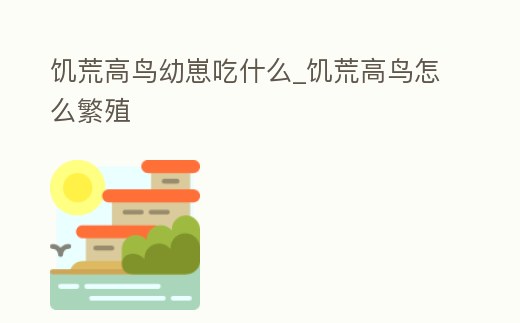 饥荒高鸟幼崽吃什么_饥荒高鸟怎么繁殖